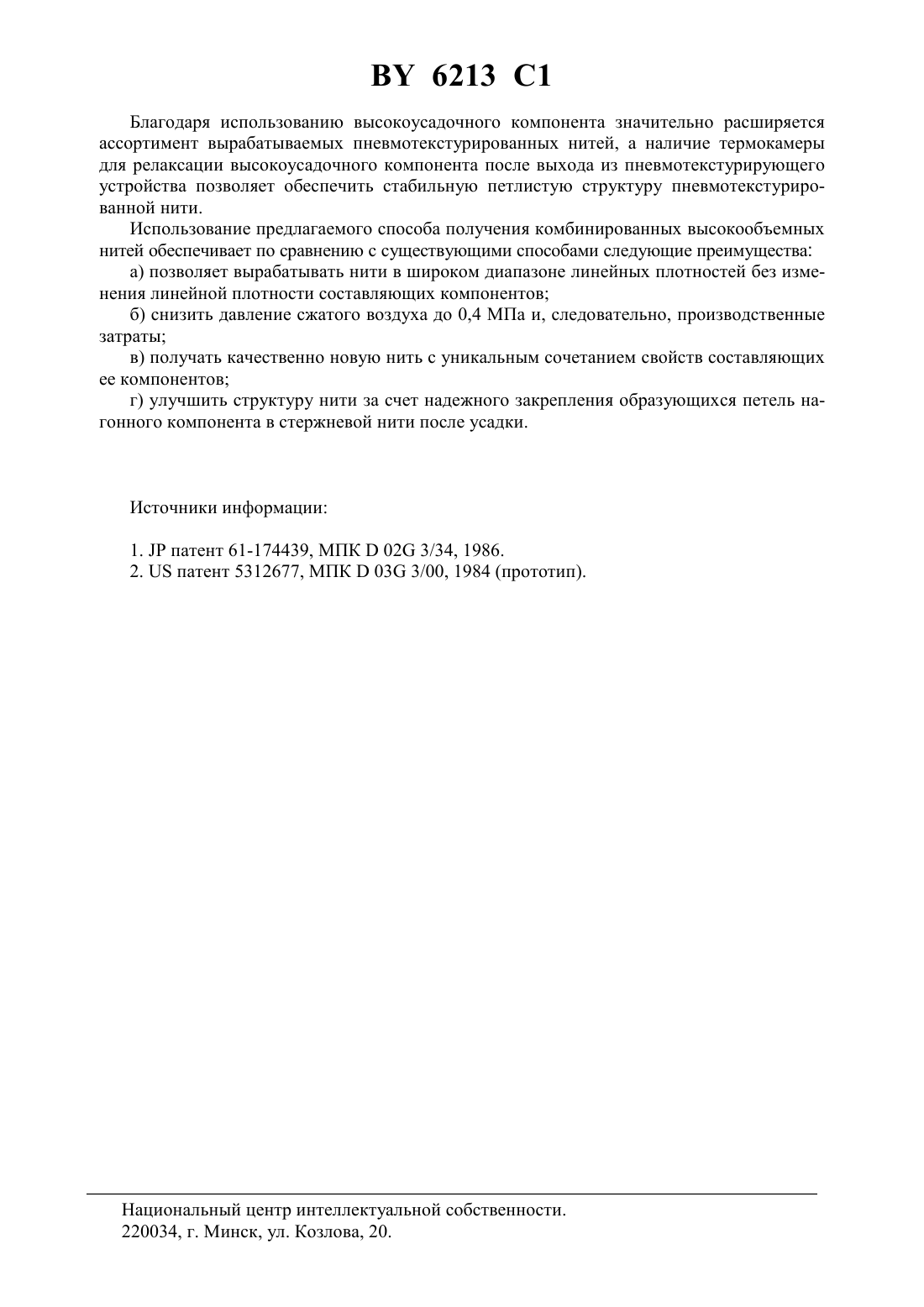 BY 6213 C1

Благодаря использованию высокоусадочного компонента значительно расширяется ассортимент вырабатываемых пневмотекстурированных нитей, а наличие термокамеры для релаксации высокоусадочного компонента после выхода из пневмотекстурирующего устройства позволяет обеспечить стабильную петлистую структуру пневмотекстурированной нити.

Использование предлагаемого способа получения комбинированных высокообъемных нитей обеспечивает по сравнению с существующими способами следующие преимущества:

а) позволяет вырабатывать нити в широком диапазоне линейных плотностей без изменения линейной плотности составляющих компонентов;

б) снизить давление сжатого воздуха до 0,4 МПа и, следовательно, производственные затраты;

в) получать качественно новую нить с уникальным сочетанием свойств составляющих ее компонентов;

г) улучшить структуру нити за счет надежного закрепления образующихся петель нагонного компонента в стержневой нити после усадки.

Источники информации:

1. JP патент 61-174439, МПК D 02G 3/34, 1986.
2. US патент 5312677, МПК D 03G 3/00, 1984 (прототип).

Национальный центр интеллектуальной собственности.
220034, г. Минск, ул. Козлова, 20.